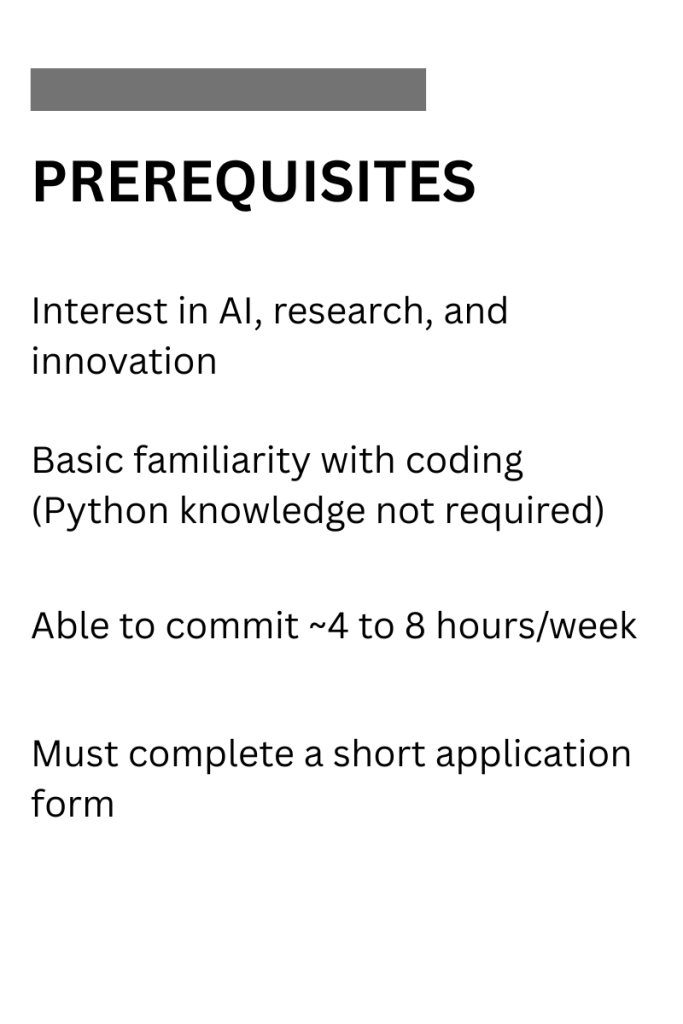 PREREQUISITES

Interest in AI, research, and innovation

Basic familiarity with coding (Python knowledge not required)

Able to commit ~4 to 8 hours/week

Must complete a short application form